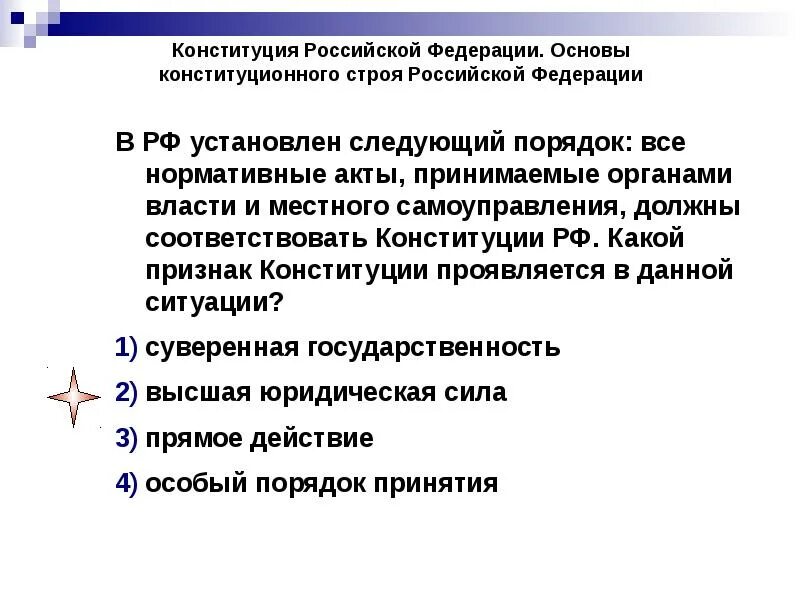 Конституция Российской Федерации. Основы конституционного строя Российской Федерации

В РФ установлен следующий порядок: все нормативные акты, принимаемые органами власти и местного самоуправления, должны соответствовать Конституции РФ. Какой признак Конституции проявляется в данной ситуации?

1) суверенная государственность

2) высшая юридическая сила

3) прямое действие

4) особый порядок принятия